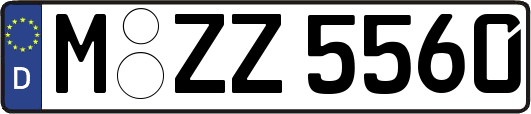 D
M ZZ 5560